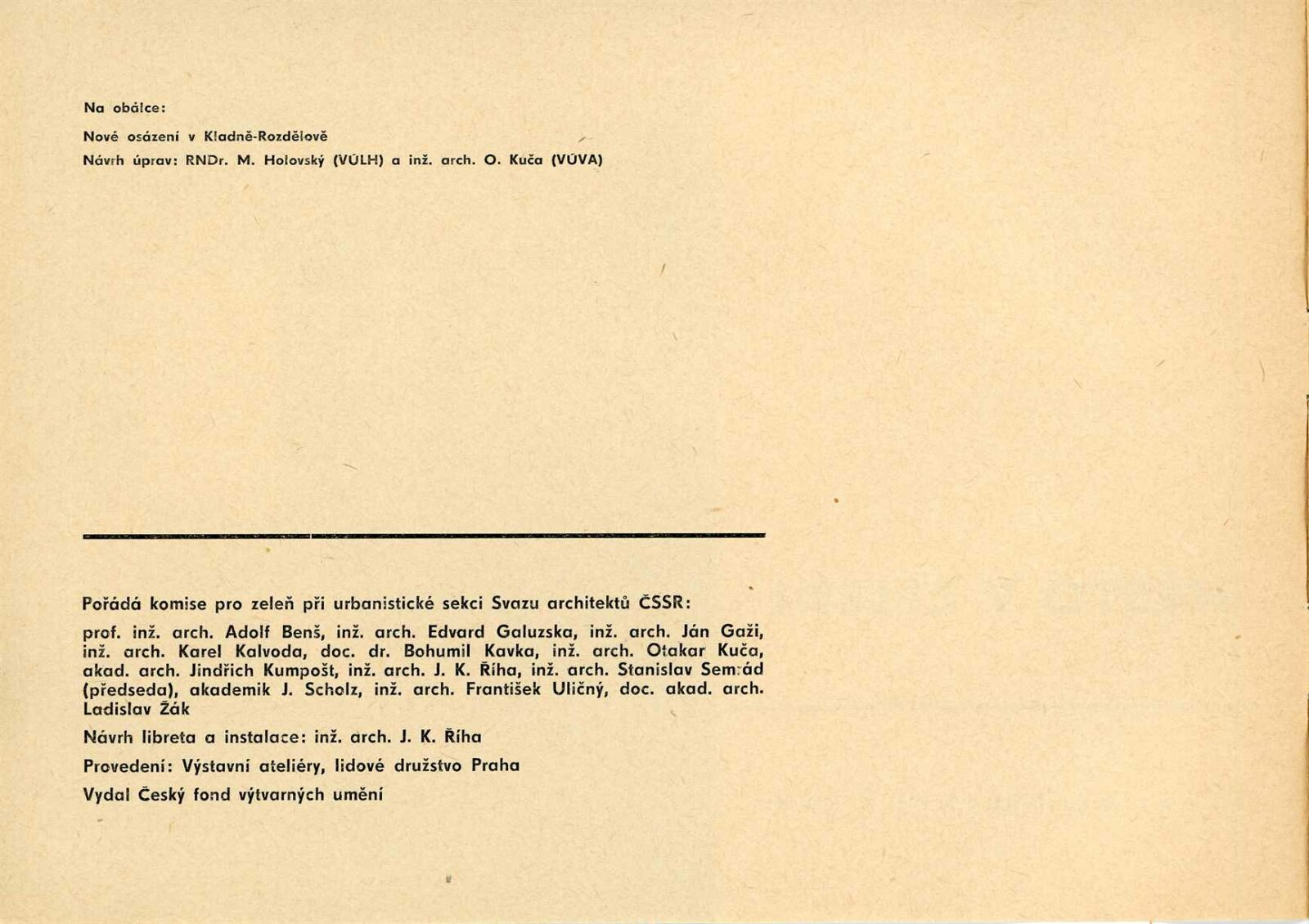 Na obálce:

Nové osázení v Kladně-Rozdělově

Návrh úprav: RNDr. M. Holovský (VÚLH) a inž. arch. O. Kuča (VÚVA)

Pořádá komise pro zeleň při urbanistické sekci Svazu architektů ČSSR:

prof. inž. arch. Adolf Benš, inž. arch. Edvard Galuzska, inž. arch. Ján Gaži, inž. arch. Karel Kalvoda, doc. dr. Bohumil Kavka, inž. arch. Otakar Kuča, akad. arch. Jindřich Kumpošt, inž. arch. J. K. Říha, inž. arch. Stanislav Semrád (předseda), akademik J. Scholz, inž. arch. František Uličný, doc. akad. arch. Ladislav Žák

Návrh libreta a instalace: inž. arch. J. K. Říha

Provedení: Výstavní ateliéry, lidové družstvo Praha

Vydal Český fond výtvarných umění